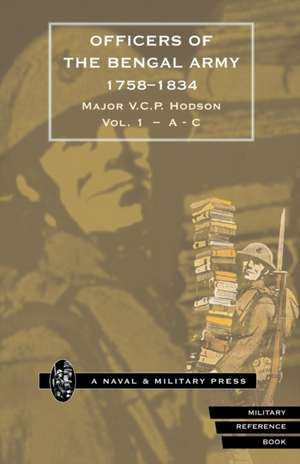 OFFICERS OF THE BENGAL ARMY 1758–1834

MAJOR V.C.P. HODSON

VOL. 1 – A - C

A NAVAL & MILITARY PRESS

MILITARY REFERENCE BOOK